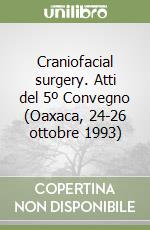 unilibro

Craniofacial surgery. Atti del 5º Convegno (Oaxaca, 24-26 ottobre 1993)

COPERTINA NON DISPONIBILE